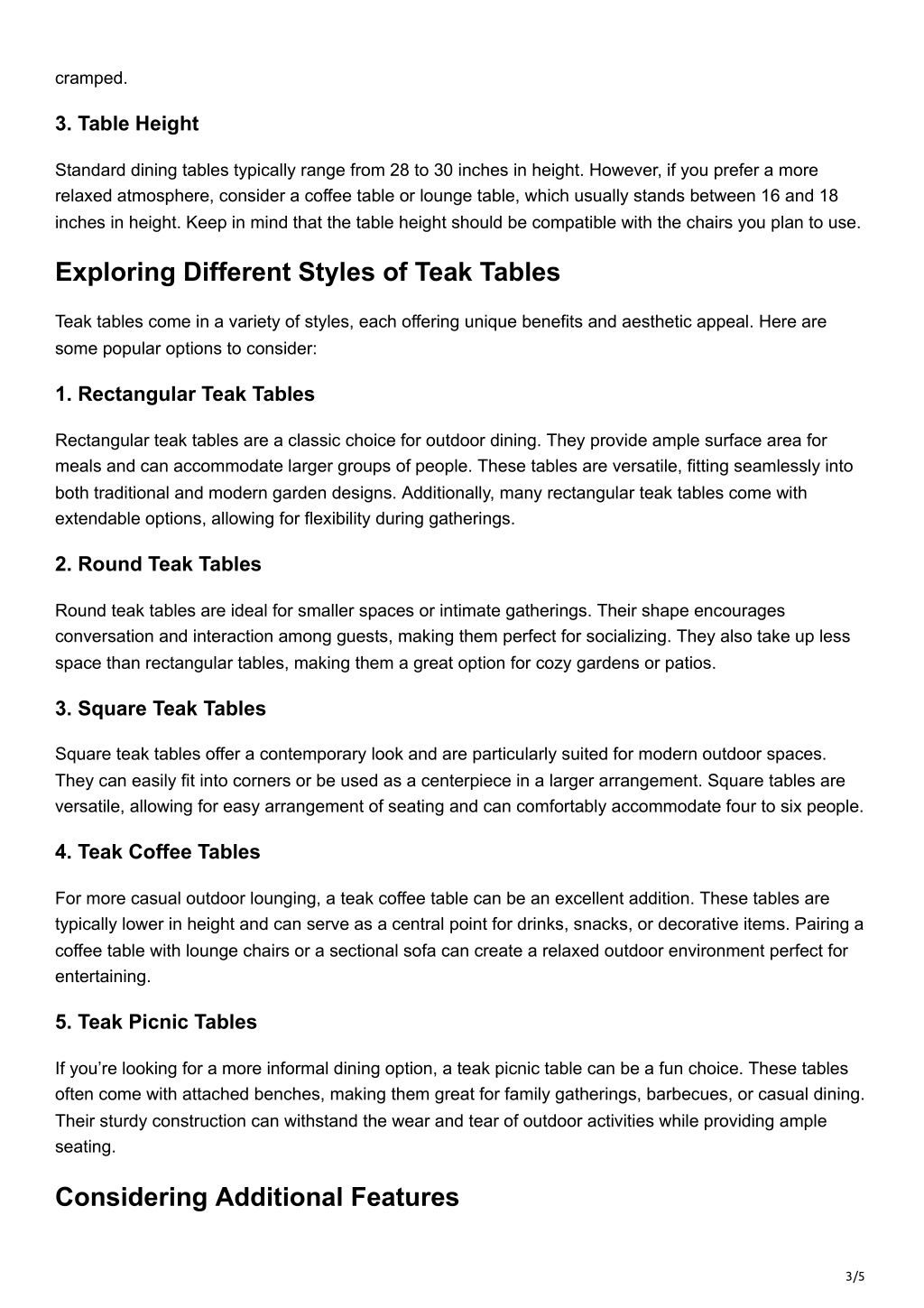 cramped.

3. Table Height

Standard dining tables typically range from 28 to 30 inches in height. However, if you prefer a more relaxed atmosphere, consider a coffee table or lounge table, which usually stands between 16 and 18 inches in height. Keep in mind that the table height should be compatible with the chairs you plan to use.

Exploring Different Styles of Teak Tables

Teak tables come in a variety of styles, each offering unique benefits and aesthetic appeal. Here are some popular options to consider:

1. Rectangular Teak Tables

Rectangular teak tables are a classic choice for outdoor dining. They provide ample surface area for meals and can accommodate larger groups of people. These tables are versatile, fitting seamlessly into both traditional and modern garden designs. Additionally, many rectangular teak tables come with extendable options, allowing for flexibility during gatherings.

2. Round Teak Tables

Round teak tables are ideal for smaller spaces or intimate gatherings. Their shape encourages conversation and interaction among guests, making them perfect for socializing. They also take up less space than rectangular tables, making them a great option for cozy gardens or patios.

3. Square Teak Tables

Square teak tables offer a contemporary look and are particularly suited for modern outdoor spaces. They can easily fit into corners or be used as a centerpiece in a larger arrangement. Square tables are versatile, allowing for easy arrangement of seating and can comfortably accommodate four to six people.

4. Teak Coffee Tables

For more casual outdoor lounging, a teak coffee table can be an excellent addition. These tables are typically lower in height and can serve as a central point for drinks, snacks, or decorative items. Pairing a coffee table with lounge chairs or a sectional sofa can create a relaxed outdoor environment perfect for entertaining.

5. Teak Picnic Tables

If you’re looking for a more informal dining option, a teak picnic table can be a fun choice. These tables often come with attached benches, making them great for family gatherings, barbecues, or casual dining. Their sturdy construction can withstand the wear and tear of outdoor activities while providing ample seating.

Considering Additional Features

3/5